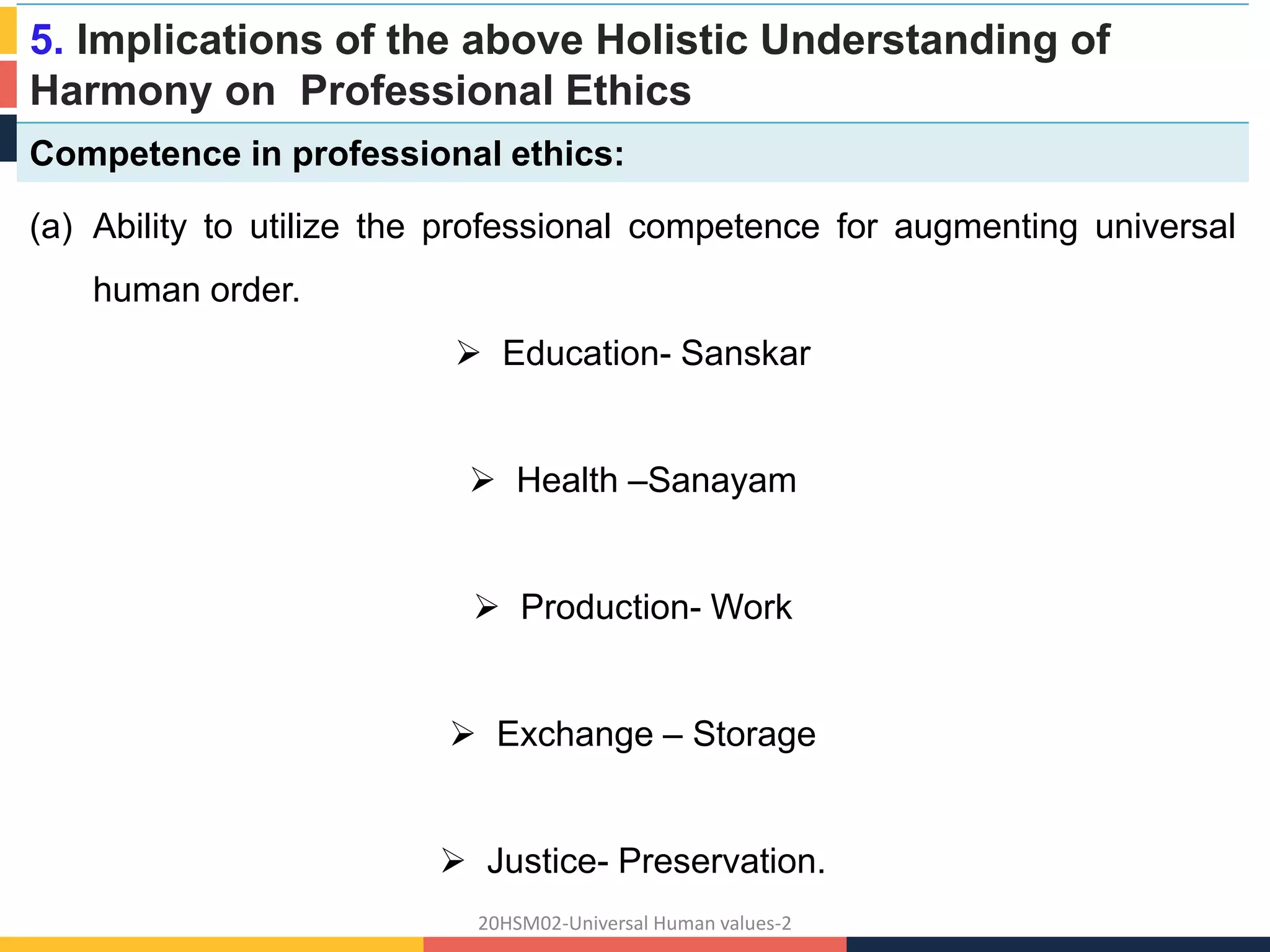 5. Implications of the above Holistic Understanding of Harmony on Professional Ethics

Competence in professional ethics:

(a) Ability to utilize the professional competence for augmenting universal human order.

➢ Education- Sanskar

➢ Health –Sanayam

➢ Production- Work

➢ Exchange – Storage

➢ Justice- Preservation.

20HSM02-Universal Human values-2